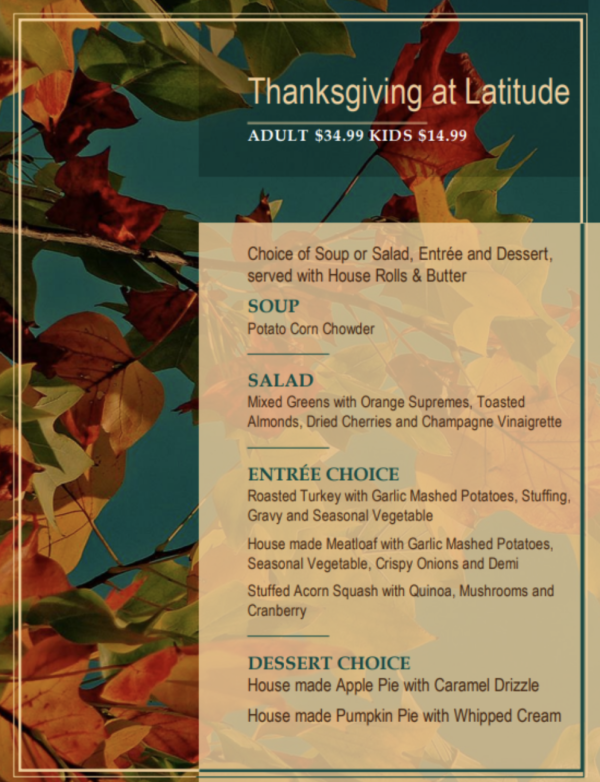 Thanksgiving at Latitude

ADULT $34.99 KIDS $14.99

Choice of Soup or Salad, Entrée and Dessert, served with House Rolls & Butter

SOUP

Potato Corn Chowder

SALAD

Mixed Greens with Orange Supremes, Toasted Almonds, Dried Cherries and Champagne Vinaigrette

ENTRÉE CHOICE

Roasted Turkey with Garlic Mashed Potatoes, Stuffing, Gravy and Seasonal Vegetable

House made Meatloaf with Garlic Mashed Potatoes, Seasonal Vegetable, Crispy Onions and Demi

Stuffed Acorn Squash with Quinoa, Mushrooms and Cranberry

DESSERT CHOICE

House made Apple Pie with Caramel Drizzle

House made Pumpkin Pie with Whipped Cream